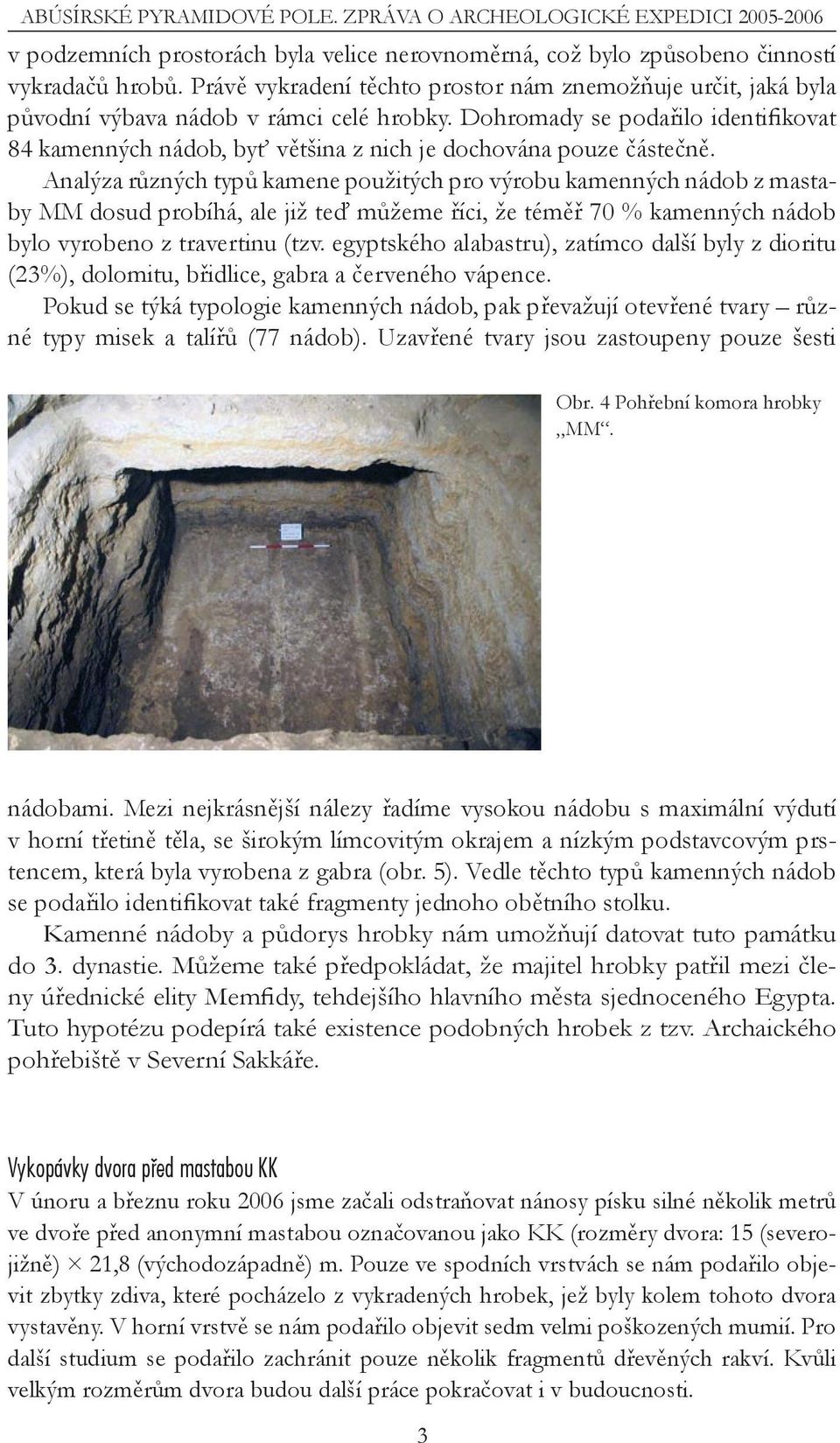 ABÚSÍRSKÉ PYRAMIDOVÉ POLE. ZPRÁVA O ARCHEOLOGICKÉ EXPEDICI 2005-2006

v podzemních prostorách byla velice nerovnoměrná, což bylo způsobeno činností vykradačů hrobů. Právě vykradení těchto prostor nám znemožňuje určit, jaká byla původní výbava nádob v rámci celé hrobky. Dohromady se podařilo identifikovat 84 kamenných nádob, byť většina z nich je dochována pouze částečně.

Analýza různých typů kamene použitých pro výrobu kamenných nádob z mastaby MM dosud probíhá, ale již teď můžeme říci, že téměř 70 % kamenných nádob bylo vyrobeno z travertinu (tzv. egyptského alabastru), zatímco další byly z dioritu (23%), dolomitu, břidlice, gabra a červeného vápence.

Pokud se týká typologie kamenných nádob, pak převažují otevřené tvary – různé typy misek a talířů (77 nádob). Uzavřené tvary jsou zastoupeny pouze šesti

Obr. 4 Pohřební komora hrobky „MM“.

nádobami. Mezi nejkrásnější nálezy řadíme vysokou nádobu s maximální výdutí v horní třetině těla, se širokým límcovitým okrajem a nízkým podstavcovým prstencem, která byla vyrobena z gabra (obr. 5). Vedle těchto typů kamenných nádob se podařilo identifikovat také fragmenty jednoho obětního stolku.

Kamenné nádoby a půdorys hrobky nám umožňují datovat tuto památku do 3. dynastie. Můžeme také předpokládat, že majitel hrobky patřil mezi členy úřednické elity Memfidy, tehdejšího hlavního města sjednoceného Egypta. Tuto hypotézu podepírá také existence podobných hrobek z tzv. Archaického pohřebiště v Severní Sakkáře.

Vykopávky dvora před mastabou KK

V únoru a březnu roku 2006 jsme začali odstraňovat nánosy písku silné několik metrů ve dvoře před anonymní mastabou označovanou jako KK (rozměry dvora: 15 (severojižně) × 21,8 (východozápadně) m. Pouze ve spodních vrstvách se nám podařilo objevit zbytky zdiva, které pocházelo z vykradených hrobek, jež byly kolem tohoto dvora vystavěny. V horní vrstvě se nám podařilo objevit sedm velmi poškozených mumií. Pro další studium se podařilo zachránit pouze několik fragmentů dřevěných rakví. Kvůli velkým rozměrům dvora budou další práce pokračovat i v budoucnosti.

3